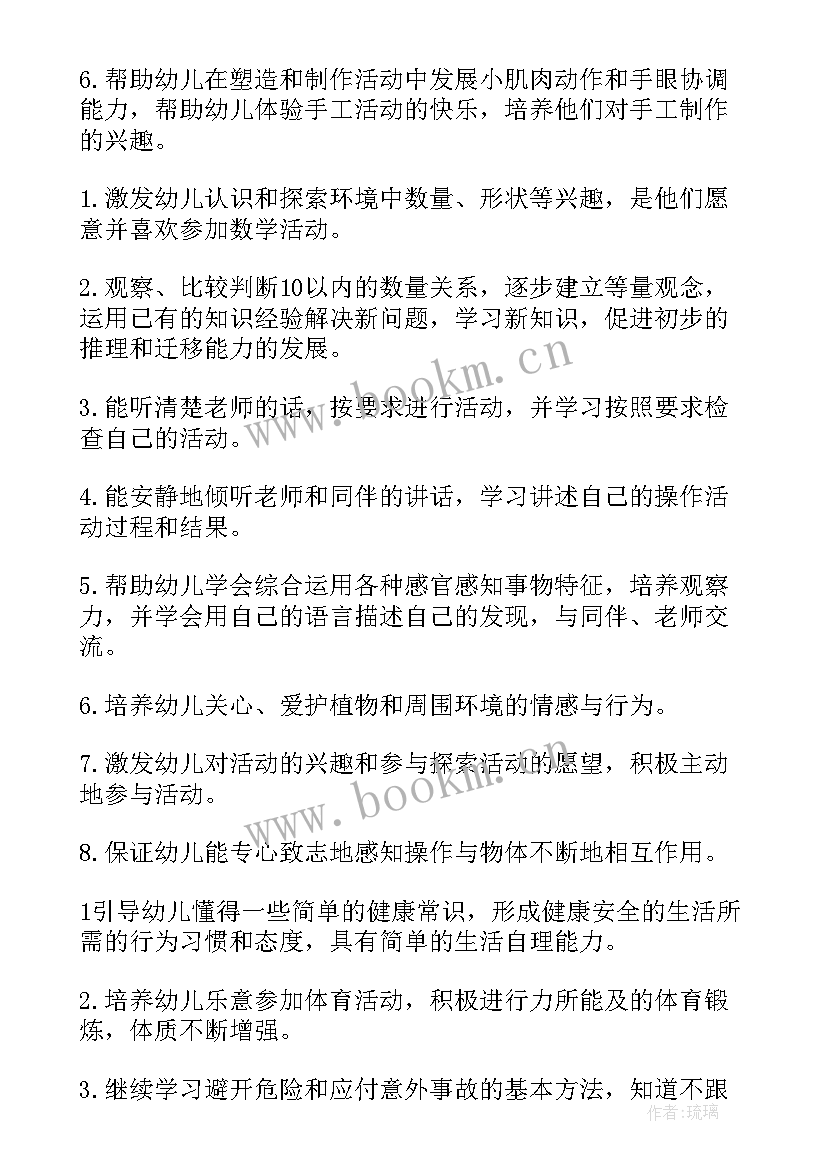 6.帮助幼儿在塑造和制作活动中发展小肌肉动作和手眼协调能力，帮助幼儿体验手工活动的快乐，培养他们对手工制作的兴趣。

1.激发幼儿认识和探索环境中数量、形状等兴趣，是他们愿意并喜欢参加数学活动。

2.观察、比较判断10以内的数量关系，逐步建立等量观念，运用已有的知识经验解决新问题，学习新知识，促进初步的推理和迁移能力的发展。

3.能听清楚老师的话，按要求进行活动，并学习按照要求检查自己的活动。

4.能安静地倾听老师和同伴的讲话，学习讲述自己的操作活动过程和结果。

5.帮助幼儿学会综合运用各种感官感知事物特征，培养观察力，并学会用自己的语言描述自己的发现，与同伴、老师交流。

6.培养幼儿关心、爱护植物和周围环境的情感与行为。

7.激发幼儿对活动的兴趣和参与探索活动的愿望，积极主动地参与活动。

8.保证幼儿能专心致志地感知操作与物体不断地相互作用。

1引导幼儿懂得一些简单的健康常识，形成健康安全的生活所需的行为习惯和态度，具有简单的生活自理能力。

2.培养幼儿乐意参加体育活动，积极进行力所能及的体育锻炼，体质不断增强。

3.继续学习避开危险和应付意外事故的基本方法，知道不跟

www.bookm.cn
www.bookm.cn
作者：琉璃